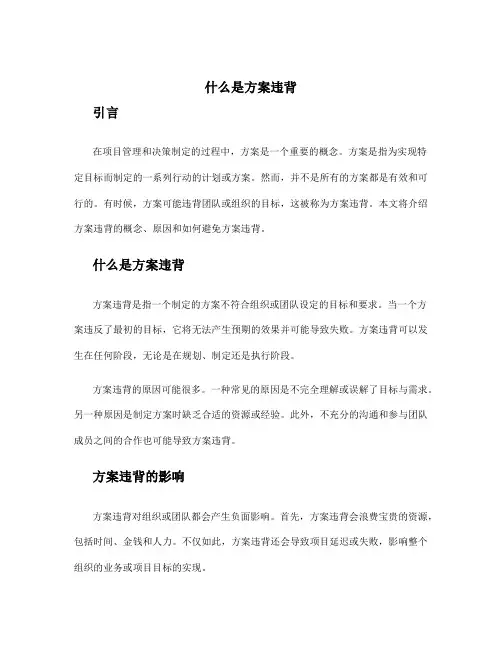 什么是方案违背

引言

在项目管理和决策制定的过程中，方案是一个重要的概念。方案是指为实现特定目标而制定的一系列行动的计划或方案。然而，并不是所有的方案都是有效和可行的。有时候，方案可能违背团队或组织的目标，这被称为方案违背。本文将介绍方案违背的概念、原因和如何避免方案违背。

什么是方案违背

方案违背是指一个制定的方案不符合组织或团队设定的目标和要求。当一个方案违反了最初的目标，它将无法产生预期的效果并可能导致失败。方案违背可以发生在任何阶段，无论是在规划、制定还是执行阶段。

方案违背的原因可能很多。一种常见的原因是不完全理解或误解了目标与需求。另一种原因是制定方案时缺乏合适的资源或经验。此外，不充分的沟通和参与团队成员之间的合作也可能导致方案违背。

方案违背的影响

方案违背对组织或团队都会产生负面影响。首先，方案违背会浪费宝贵的资源，包括时间、金钱和人力。不仅如此，方案违背还会导致项目延迟或失败，影响整个组织的业务或项目目标的实现。